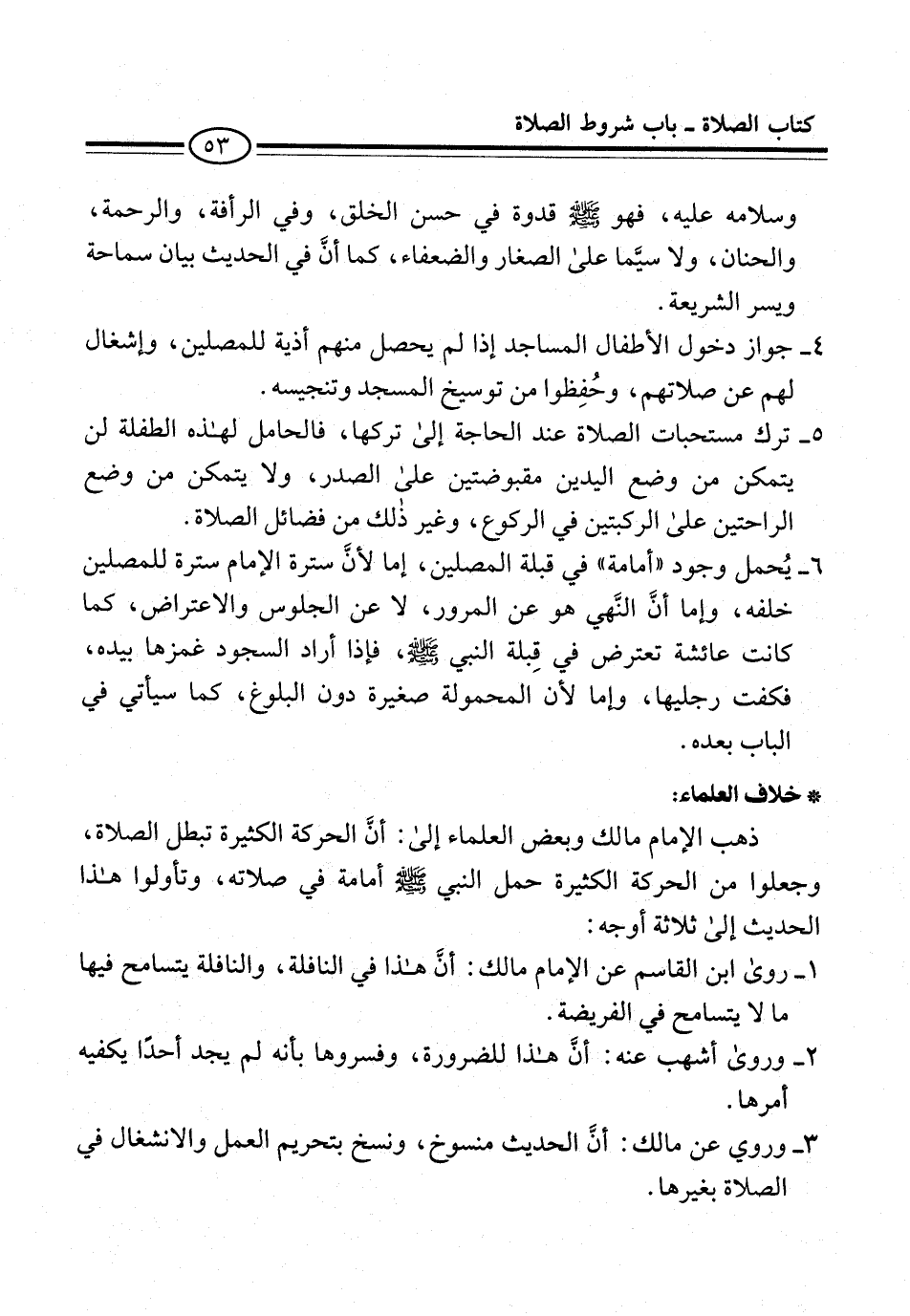 كتاب الصلاة ـ باب شروط الصلاة

٥٣

وسلامه عليه، فهو ﷺ قدوة في حسن الخلق، وفي الرأفة، والرحمة، والحنان، ولا سيَّما علىٰ الصغار والضعفاء، كما أنَّ في الحديث بيان سماحة ويسر الشريعة.

٤ـ جواز دخول الأطفال المساجد إذا لم يحصل منهم أذية للمصلين، وإشغال لهم عن صلاتهم، وحُفِظوا من توسيخ المسجد وتنجيسه.

٥ـ ترك مستحبات الصلاة عند الحاجة إلىٰ تركها، فالحامل لهٰذه الطفلة لن يتمكن من وضع اليدين مقبوضتين علىٰ الصدر، ولا يتمكن من وضع الراحتين علىٰ الركبتين في الركوع، وغير ذٰلك من فضائل الصلاة.

٦ـ يُحمل وجود «أمامة» في قبلة المصلين، إما لأنَّ سترة الإمام سترة للمصلين خلفه، وإما أنَّ النَّهي هو عن المرور، لا عن الجلوس والاعتراض، كما كانت عائشة تعترض في قِبلة النبي ﷺ، فإذا أراد السجود غمزها بيده، فكفت رجليها، وإما لأن المحمولة صغيرة دون البلوغ، كما سيأتي في الباب بعده.

* خلاف العلماء:

ذهب الإمام مالك وبعض العلماء إلىٰ: أنَّ الحركة الكثيرة تبطل الصلاة، وجعلوا من الحركة الكثيرة حمل النبي ﷺ أمامة في صلاته، وتأولوا هٰذا الحديث إلىٰ ثلاثة أوجه:

١ـ روىٰ ابن القاسم عن الإمام مالك: أنَّ هٰذا في النافلة، والنافلة يتسامح فيها ما لا يتسامح في الفريضة.

٢ـ وروىٰ أشهب عنه: أنَّ هٰذا للضرورة، وفسروها بأنه لم يجد أحدًا يكفيه أمرها.

٣ـ وروي عن مالك: أنَّ الحديث منسوخ، ونسخ بتحريم العمل والانشغال في الصلاة بغيرها.